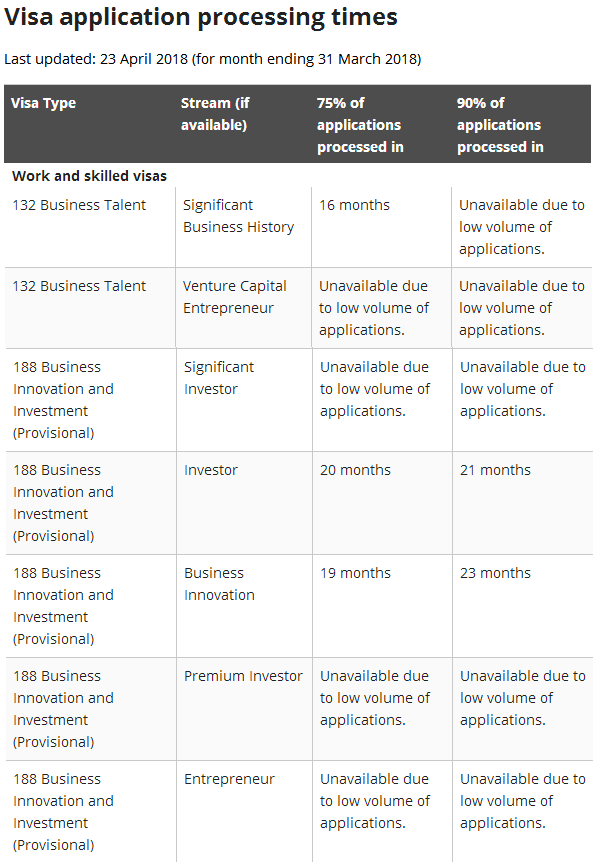 Visa application processing times

Last updated: 23 April 2018 (for month ending 31 March 2018)

| Visa Type | Stream (if available) | 75% of applications processed in | 90% of applications processed in |
|---|---|---|---|
| **Work and skilled visas** | | | |
| 132 Business Talent | Significant Business History | 16 months | Unavailable due to low volume of applications. |
| 132 Business Talent | Venture Capital Entrepreneur | Unavailable due to low volume of applications. | Unavailable due to low volume of applications. |
| 188 Business Innovation and Investment (Provisional) | Significant Investor | Unavailable due to low volume of applications. | Unavailable due to low volume of applications. |
| 188 Business Innovation and Investment (Provisional) | Investor | 20 months | 21 months |
| 188 Business Innovation and Investment (Provisional) | Business Innovation | 19 months | 23 months |
| 188 Business Innovation and Investment (Provisional) | Premium Investor | Unavailable due to low volume of applications. | Unavailable due to low volume of applications. |
| 188 Business Innovation and Investment (Provisional) | Entrepreneur | Unavailable due to low volume of applications. | Unavailable due to low volume of applications. |